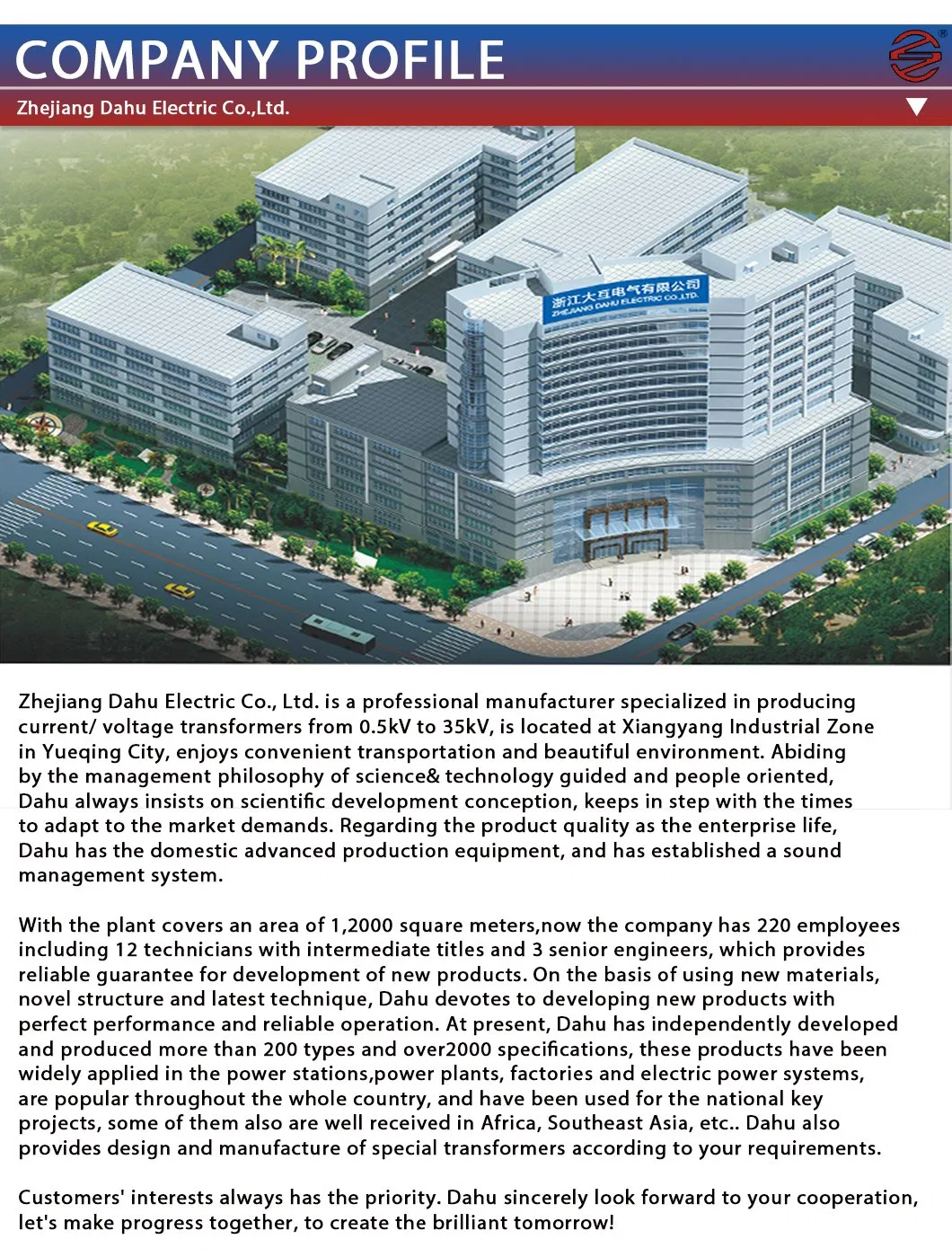 COMPANY PROFILE

Zhejiang Dahu Electric Co.,Ltd.

浙江大互电气有限公司
ZHEJIANG DAHU ELECTRIC CO.,LTD.

Zhejiang Dahu Electric Co., Ltd. is a professional manufacturer specialized in producing current/ voltage transformers from 0.5kV to 35kV, is located at Xiangyang Industrial Zone in Yueqing City, enjoys convenient transportation and beautiful environment. Abiding by the management philosophy of science& technology guided and people oriented, Dahu always insists on scientific development conception, keeps in step with the times to adapt to the market demands. Regarding the product quality as the enterprise life, Dahu has the domestic advanced production equipment, and has established a sound management system.

With the plant covers an area of 1,2000 square meters,now the company has 220 employees including 12 technicians with intermediate titles and 3 senior engineers, which provides reliable guarantee for development of new products. On the basis of using new materials, novel structure and latest technique, Dahu devotes to developing new products with perfect performance and reliable operation. At present, Dahu has independently developed and produced more than 200 types and over2000 specifications, these products have been widely applied in the power stations,power plants, factories and electric power systems, are popular throughout the whole country, and have been used for the national key projects, some of them also are well received in Africa, Southeast Asia, etc.. Dahu also provides design and manufacture of special transformers according to your requirements.

Customers' interests always has the priority. Dahu sincerely look forward to your cooperation, let's make progress together, to create the brilliant tomorrow!